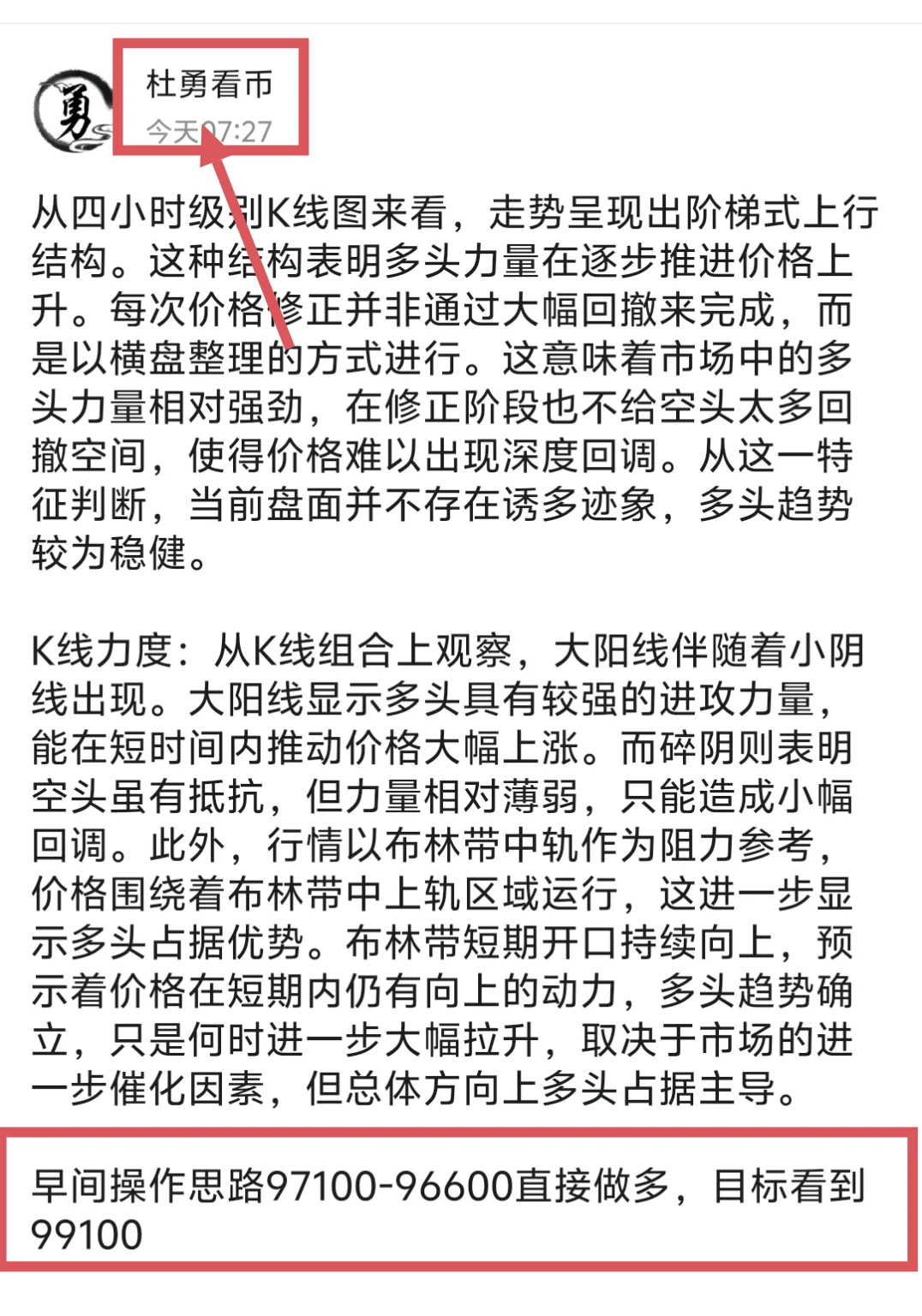 勇

杜勇看币
今天07:27

从四小时级别K线图来看，走势呈现出阶梯式上行结构。这种结构表明多头力量在逐步推进价格上升。每次价格修正并非通过大幅回撤来完成，而是以横盘整理的方式进行。这意味着市场中的多头力量相对强劲，在修正阶段也不给空头太多回撤空间，使得价格难以出现深度回调。从这一特征判断，当前盘面并不存在诱多迹象，多头趋势较为稳健。

K线力度：从K线组合上观察，大阳线伴随着小阴线出现。大阳线显示多头具有较强的进攻力量，能在短时间内推动价格大幅上涨。而碎阴则表明空头虽有抵抗，但力量相对薄弱，只能造成小幅回调。此外，行情以布林带中轨作为阻力参考，价格围绕着布林带中上轨区域运行，这进一步显示多头占据优势。布林带短期开口持续向上，预示着价格在短期内仍有向上的动力，多头趋势确立，只是何时进一步大幅拉升，取决于市场的进一步催化因素，但总体方向上多头占据主导。

早间操作思路97100-96600直接做多，目标看到99100